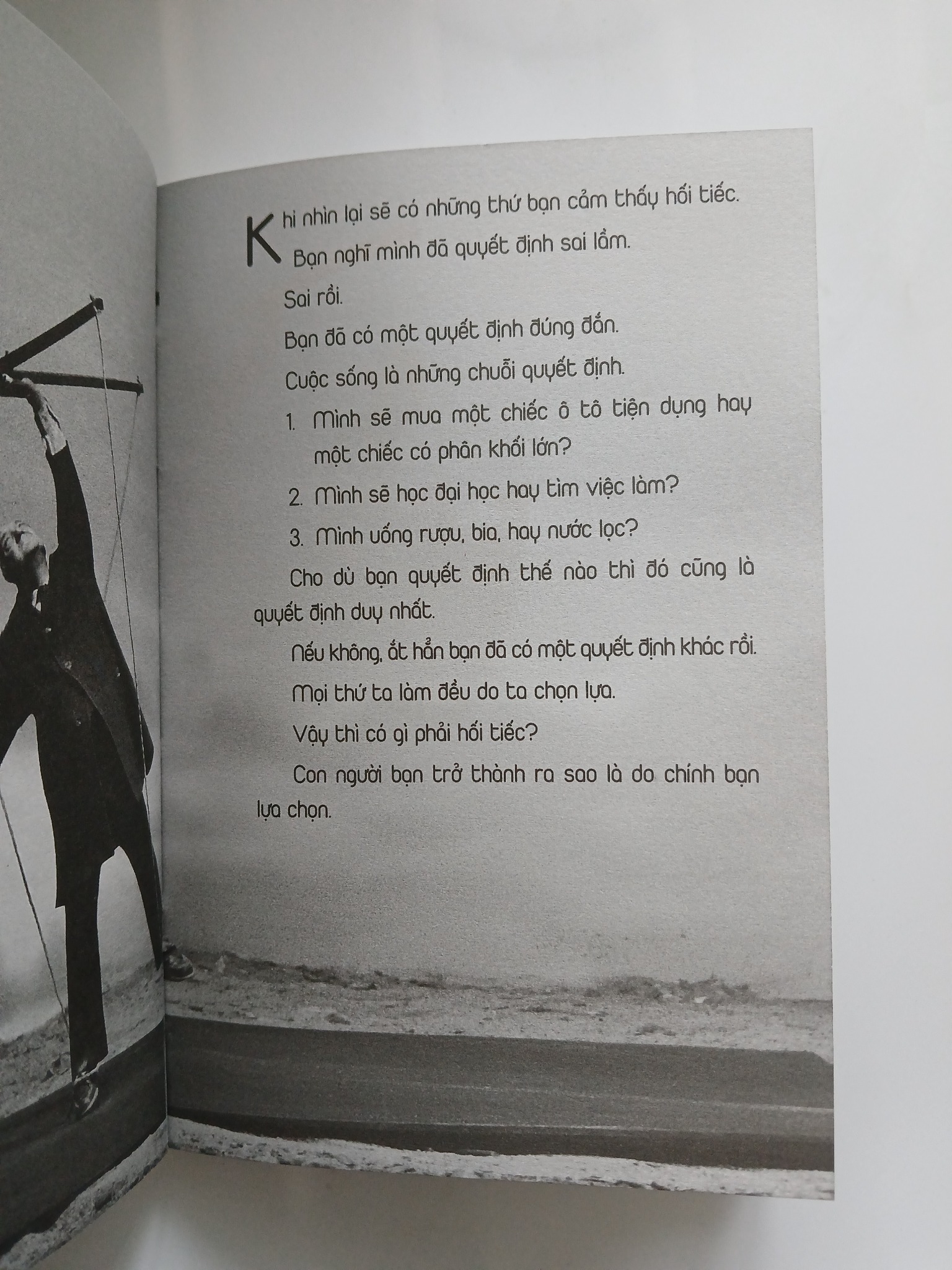 Khi nhìn lại sẽ có những thứ bạn cảm thấy hối tiếc. Bạn nghĩ mình đã quyết định sai lầm.

Sai rồi.

Bạn đã có một quyết định đúng đắn.

Cuộc sống là những chuỗi quyết định.

1. Mình sẽ mua một chiếc ô tô tiện dụng hay một chiếc có phân khối lớn?

2. Mình sẽ học đại học hay tìm việc làm?

3. Mình uống rượu, bia, hay nước lọc?

Cho dù bạn quyết định thế nào thì đó cũng là quyết định duy nhất.

Nếu không, ắt hẳn bạn đã có một quyết định khác rồi.

Mọi thứ ta làm đều do ta chọn lựa.

Vậy thì có gì phải hối tiếc?

Con người bạn trở thành ra sao là do chính bạn lựa chọn.